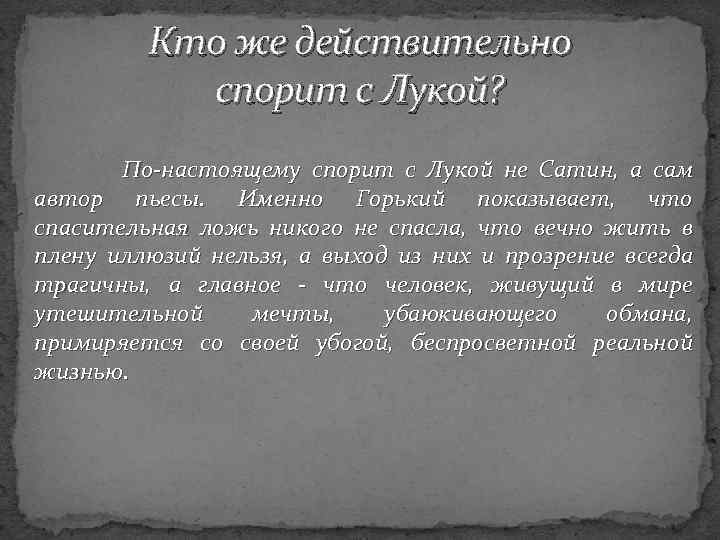 Кто же действительно спорит с Лукой?

По-настоящему спорит с Лукой не Сатин, а сам автор пьесы. Именно Горький показывает, что спасительная ложь никого не спасла, что вечно жить в плену иллюзий нельзя, а выход из них и прозрение всегда трагичны, а главное - что человек, живущий в мире утешительной мечты, убаюкивающего обмана, примиряется со своей убогой, беспросветной реальной жизнью.